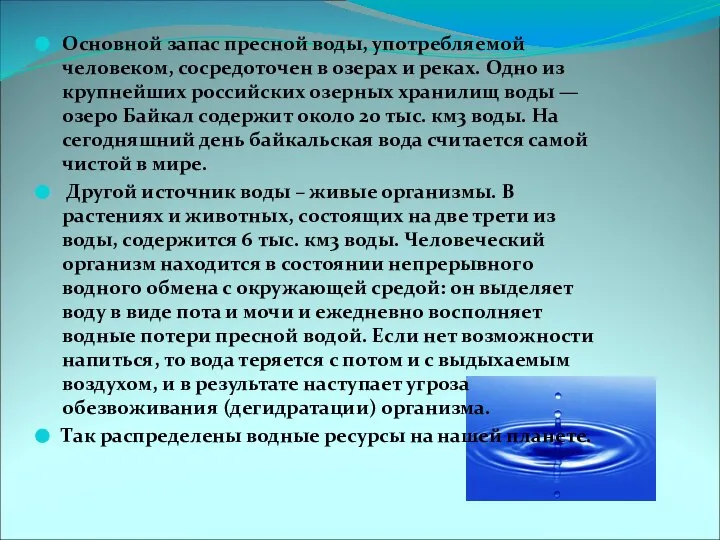 Основной запас пресной воды, употребляемой человеком, сосредоточен в озерах и реках. Одно из крупнейших российских озерных хранилищ воды — озеро Байкал содержит около 20 тыс. км3 воды. На сегодняшний день байкальская вода считается самой чистой в мире.

Другой источник воды – живые организмы. В растениях и животных, состоящих на две трети из воды, содержится 6 тыс. км3 воды. Человеческий организм находится в состоянии непрерывного водного обмена с окружающей средой: он выделяет воду в виде пота и мочи и ежедневно восполняет водные потери пресной водой. Если нет возможности напиться, то вода теряется с потом и с выдыхаемым воздухом, и в результате наступает угроза обезвоживания (дегидратации) организма.

Так распределены водные ресурсы на нашей планете.